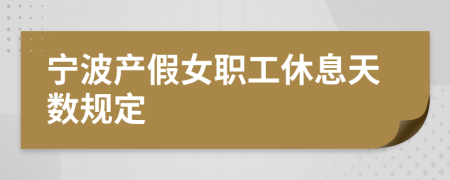 宁波产假女职工休息天数规定